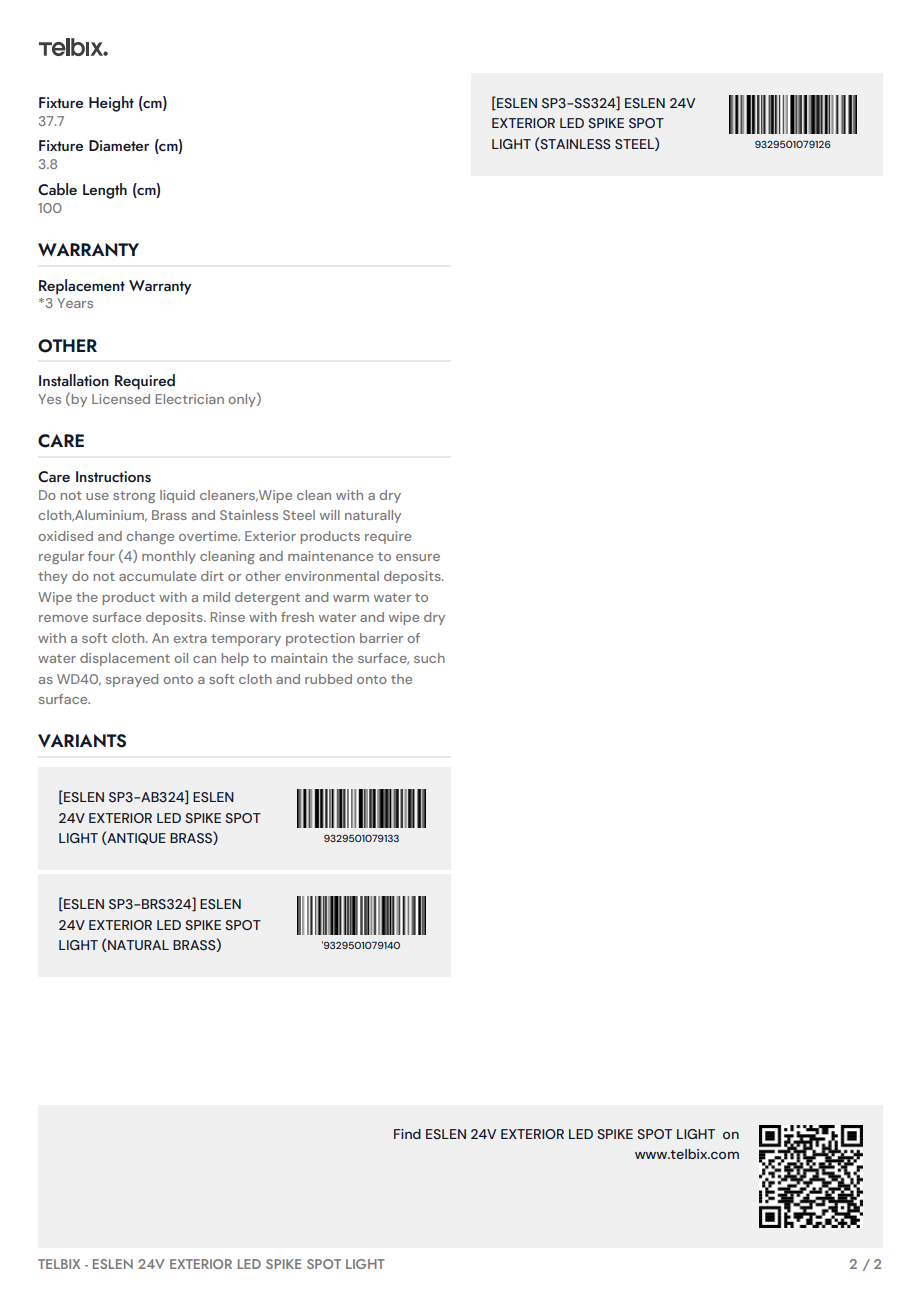 telbix.

Fixture Height (cm)
37.7

Fixture Diameter (cm)
3.8

Cable Length (cm)
100

WARRANTY

Replacement Warranty
*3 Years

OTHER

Installation Required
Yes (by Licensed Electrician only)

CARE

Care Instructions
Do not use strong liquid cleaners,Wipe clean with a dry cloth,Aluminium, Brass and Stainless Steel will naturally oxidised and change overtime. Exterior products require regular four (4) monthly cleaning and maintenance to ensure they do not accumulate dirt or other environmental deposits. Wipe the product with a mild detergent and warm water to remove surface deposits. Rinse with fresh water and wipe dry with a soft cloth. An extra temporary protection barrier of water displacement oil can help to maintain the surface, such as WD40, sprayed onto a soft cloth and rubbed onto the surface.

VARIANTS

[ESLEN SP3-AB324] ESLEN 24V EXTERIOR LED SPIKE SPOT LIGHT (ANTIQUE BRASS)
9329501079133

[ESLEN SP3-BRS324] ESLEN 24V EXTERIOR LED SPIKE SPOT LIGHT (NATURAL BRASS)
'9329501079140

[ESLEN SP3-SS324] ESLEN 24V EXTERIOR LED SPIKE SPOT LIGHT (STAINLESS STEEL)
9329501079126

Find ESLEN 24V EXTERIOR LED SPIKE SPOT LIGHT on www.telbix.com

TELBIX - ESLEN 24V EXTERIOR LED SPIKE SPOT LIGHT
2 / 2